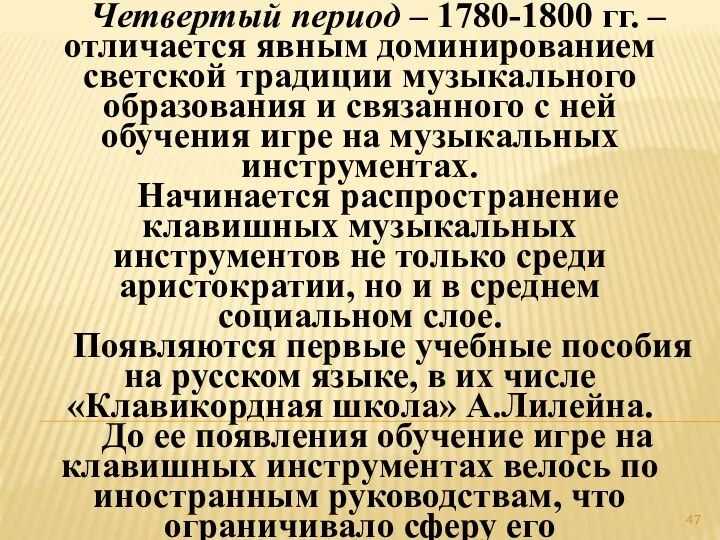 Четвертый период – 1780-1800 гг. – отличается явным доминированием светской традиции музыкального образования и связанного с ней обучения игре на музыкальных инструментах.

Начинается распространение клавишных музыкальных инструментов не только среди аристократии, но и в среднем социальном слое.

Появляются первые учебные пособия на русском языке, в их числе «Клавикордная школа» А.Лилейна.

До ее появления обучение игре на клавишных инструментах велось по иностранным руководствам, что ограничивало сферу его

47